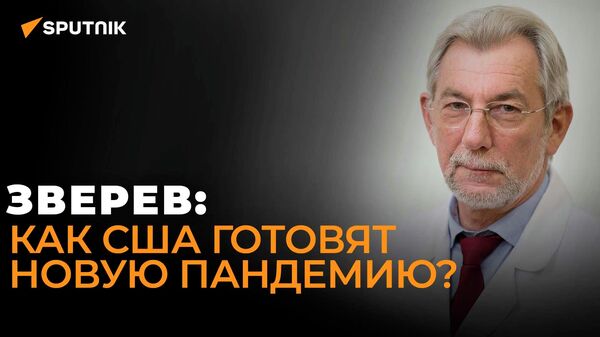 SPUTNIK

ЗВЕРЕВ:
КАК США ГОТОВЯТ НОВУЮ ПАНДЕМИЮ?